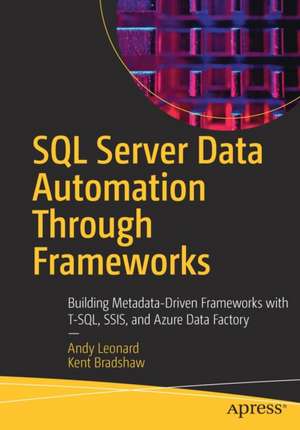 SQL Server Data Automation Through Frameworks

Building Metadata-Driven Frameworks with T-SQL, SSIS, and Azure Data Factory

—

Andy Leonard
Kent Bradshaw

apress®